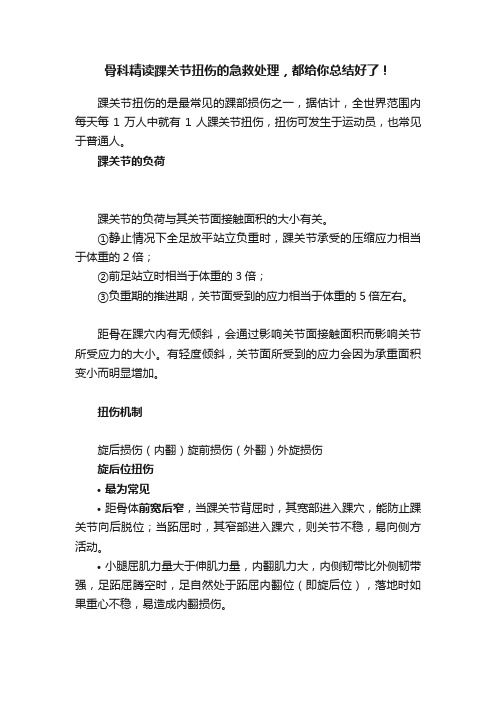 骨科精读踝关节扭伤的急救处理，都给你总结好了！

踝关节扭伤的是最常见的踝部损伤之一，据估计，全世界范围内每天每 1 万人中就有 1 人踝关节扭伤，扭伤可发生于运动员，也常见于普通人。

踝关节的负荷

踝关节的负荷与其关节面接触面积的大小有关。
①静止情况下全足放平站立负重时，踝关节承受的压缩应力相当于体重的 2 倍；
②前足站立时相当于体重的 3 倍；
③负重期的推进期，关节面受到的应力相当于体重的 5 倍左右。

距骨在踝穴内有无倾斜，会通过影响关节面接触面积而影响关节所受应力的大小。有轻度倾斜，关节面所受到的应力会因为承重面积变小而明显增加。

扭伤机制

旋后损伤（内翻）旋前损伤（外翻）外旋损伤
旋后位扭伤
• 最为常见
• 距骨体前宽后窄，当踝关节背屈时，其宽部进入踝穴，能防止踝关节向后脱位；当跖屈时，其窄部进入踝穴，则关节不稳，易向侧方活动。
• 小腿屈肌力量大于伸肌力量，内翻肌力大，内侧韧带比外侧韧带强，足跖屈腾空时，足自然处于跖屈内翻位（即旋后位），落地时如果重心不稳，易造成内翻损伤。